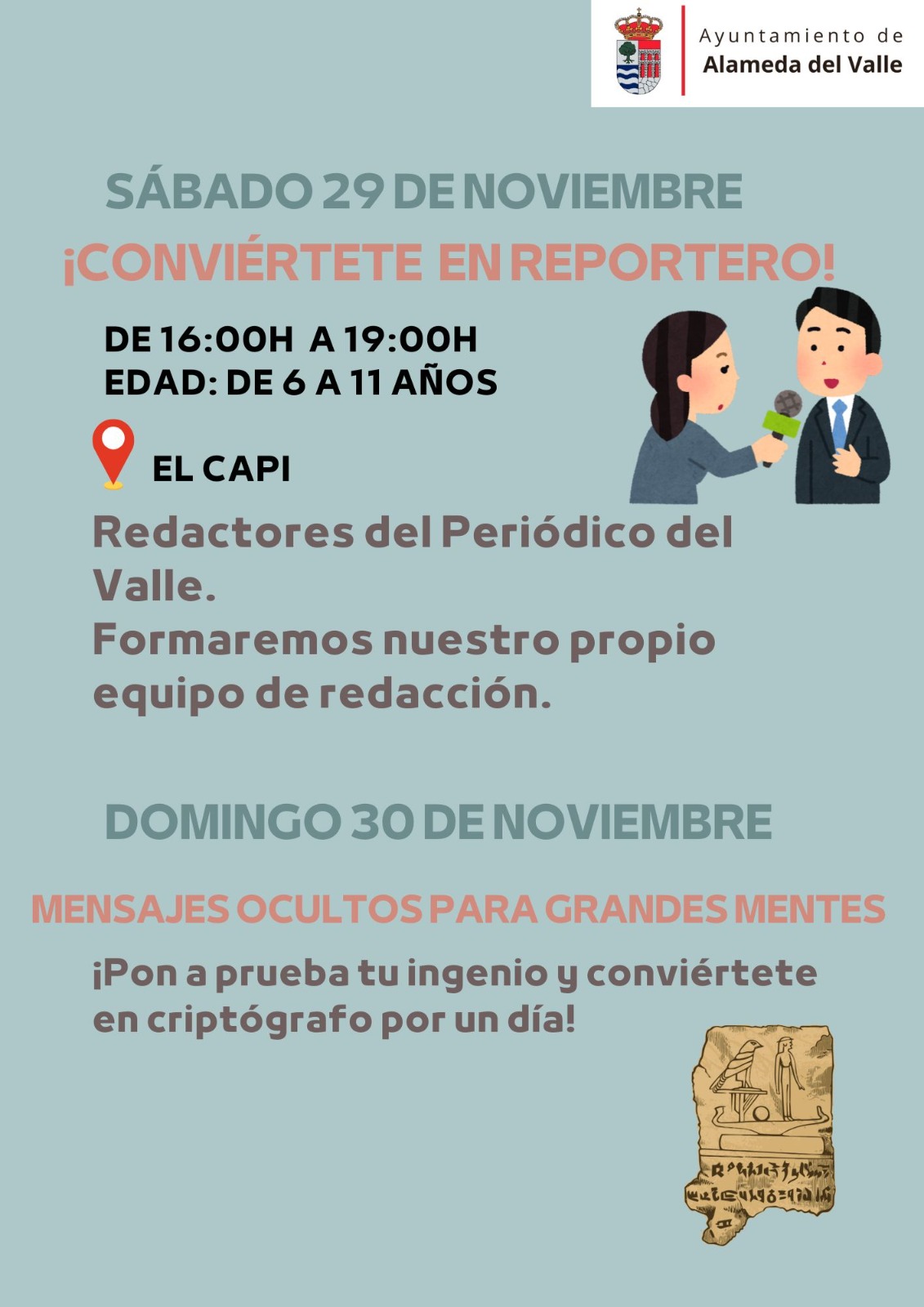 Ayuntamiento de
Alameda del Valle

SÁBADO 29 DE NOVIEMBRE

¡CONVIÉRTETE EN REPORTERO!

DE 16:00H A 19:00H
EDAD: DE 6 A 11 AÑOS

EL CAPI

Redactores del Periódico del Valle.
Formaremos nuestro propio equipo de redacción.

DOMINGO 30 DE NOVIEMBRE

MENSAJES OCULTOS PARA GRANDES MENTES

¡Pon a prueba tu ingenio y conviértete en criptógrafo por un día!